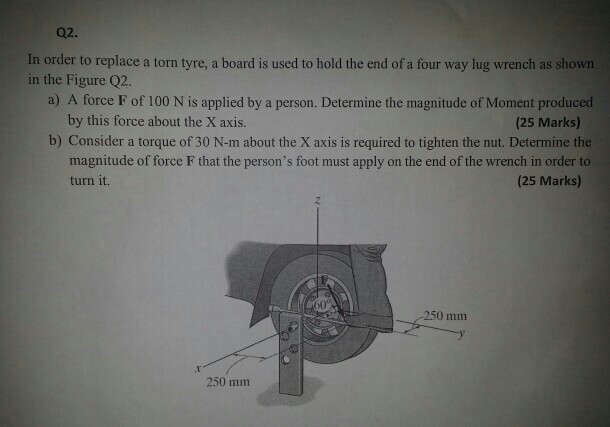 Q2.

In order to replace a torn tyre, a board is used to hold the end of a four way lug wrench as shown in the Figure Q2.

a) A force F of 100 N is applied by a person. Determine the magnitude of Moment produced by this force about the X axis.
(25 Marks)

b) Consider a torque of 30 N-m about the X axis is required to tighten the nut. Determine the magnitude of force F that the person's foot must apply on the end of the wrench in order to turn it.
(25 Marks)

z

F

60°

250 mm

y

x

250 mm